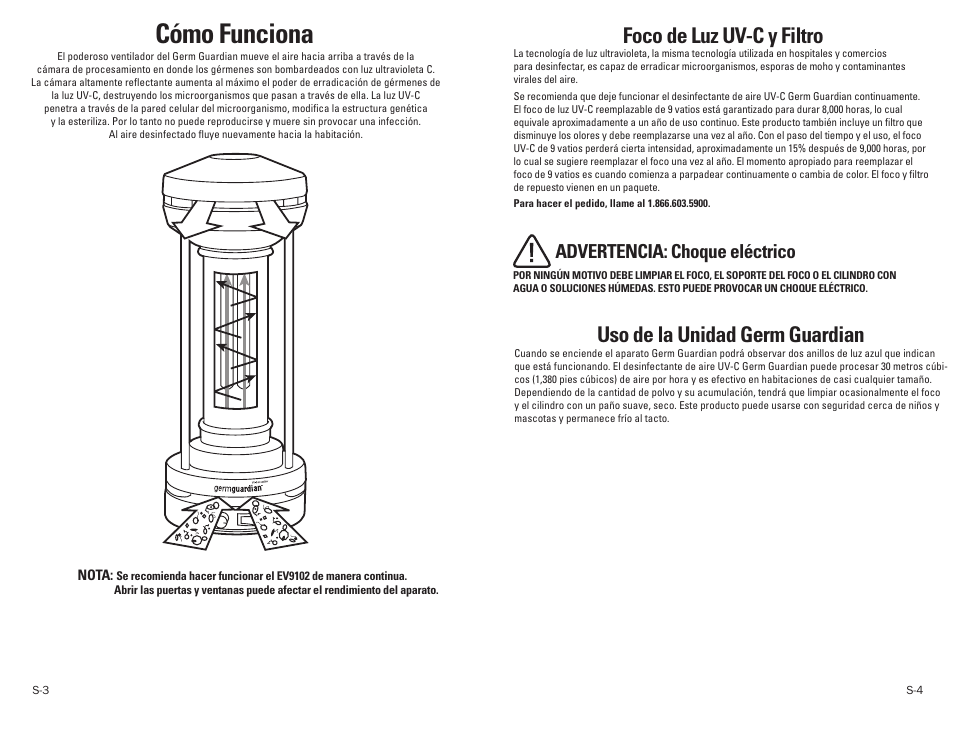 Cómo Funciona

El poderoso ventilador del Germ Guardian mueve el aire hacia arriba a través de la cámara de procesamiento en donde los gérmenes son bombardeados con luz ultravioleta C. La cámara altamente reflectante aumenta al máximo el poder de erradicación de gérmenes de la luz UV-C, destruyendo los microorganismos que pasan a través de ella. La luz UV-C penetra a través de la pared celular del microorganismo, modifica la estructura genética y la esteriliza. Por lo tanto no puede reproducirse y muere sin provocar una infección. Al aire desinfectado fluye nuevamente hacia la habitación.

germguardian

NOTA: Se recomienda hacer funcionar el EV9102 de manera continua. Abrir las puertas y ventanas puede afectar el rendimiento del aparato.

S-3

Foco de Luz UV-C y Filtro

La tecnología de luz ultravioleta, la misma tecnología utilizada en hospitales y comercios para desinfectar, es capaz de erradicar microorganismos, esporas de moho y contaminantes virales del aire.

Se recomienda que deje funcionar el desinfectante de aire UV-C Germ Guardian continuamente. El foco de luz UV-C reemplazable de 9 vatios está garantizado para durar 8,000 horas, lo cual equivale aproximadamente a un año de uso continuo. Este producto también incluye un filtro que disminuye los olores y debe reemplazarse una vez al año. Con el paso del tiempo y el uso, el foco UV-C de 9 vatios perderá cierta intensidad, aproximadamente un 15% después de 9,000 horas, por lo cual se sugiere reemplazar el foco una vez al año. El momento apropiado para reemplazar el foco de 9 vatios es cuando comienza a parpadear continuamente o cambia de color. El foco y filtro de repuesto vienen en un paquete.

Para hacer el pedido, llame al 1.866.603.5900.

ADVERTENCIA: Choque eléctrico

POR NINGÚN MOTIVO DEBE LIMPIAR EL FOCO, EL SOPORTE DEL FOCO O EL CILINDRO CON AGUA O SOLUCIONES HÚMEDAS. ESTO PUEDE PROVOCAR UN CHOQUE ELÉCTRICO.

Uso de la Unidad Germ Guardian

Cuando se enciende el aparato Germ Guardian podrá observar dos anillos de luz azul que indican que está funcionando. El desinfectante de aire UV-C Germ Guardian puede procesar 30 metros cúbicos (1,380 pies cúbicos) de aire por hora y es efectivo en habitaciones de casi cualquier tamaño. Dependiendo de la cantidad de polvo y su acumulación, tendrá que limpiar ocasionalmente el foco y el cilindro con un paño suave, seco. Este producto puede usarse con seguridad cerca de niños y mascotas y permanece frío al tacto.

S-4